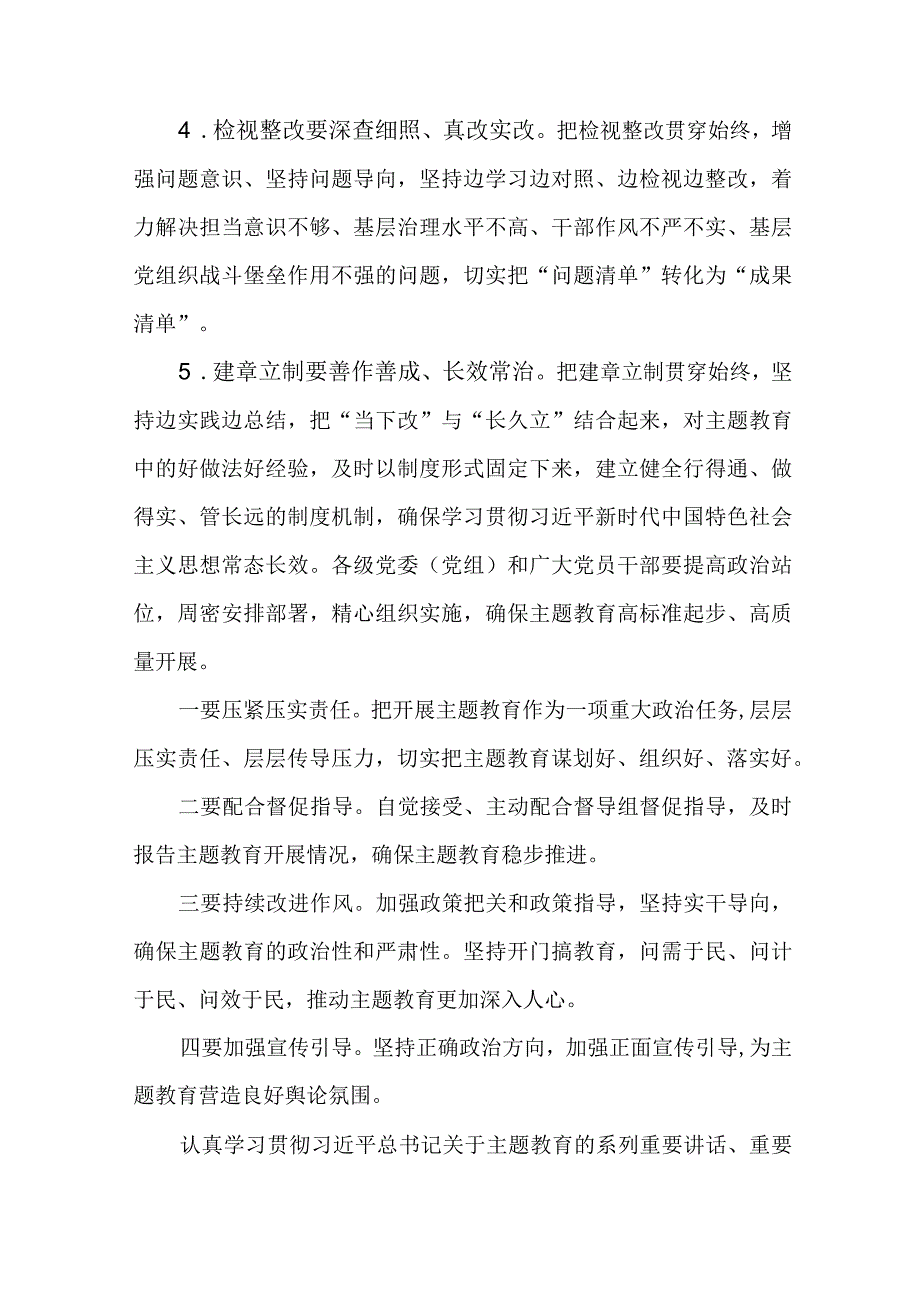 4．检视整改要深查细照、真改实改。把检视整改贯穿始终，增强问题意识、坚持问题导向，坚持边学习边对照、边检视边整改，着力解决担当意识不够、基层治理水平不高、干部作风不严不实、基层党组织战斗堡垒作用不强的问题，切实把“问题清单”转化为“成果清单”。

5．建章立制要善作善成、长效常治。把建章立制贯穿始终，坚持边实践边总结，把“当下改”与“长久立”结合起来，对主题教育中的好做法好经验，及时以制度形式固定下来，建立健全行得通、做得实、管长远的制度机制，确保学习贯彻习近平新时代中国特色社会主义思想常态长效。各级党委（党组）和广大党员干部要提高政治站位，周密安排部署，精心组织实施，确保主题教育高标准起步、高质量开展。

一要压紧压实责任。把开展主题教育作为一项重大政治任务，层层压实责任、层层传导压力，切实把主题教育谋划好、组织好、落实好。

二要配合督促指导。自觉接受、主动配合督导组督促指导，及时报告主题教育开展情况，确保主题教育稳步推进。

三要持续改进作风。加强政策把关和政策指导，坚持实干导向，确保主题教育的政治性和严肃性。坚持开门搞教育，问需于民、问计于民、问效于民，推动主题教育更加深入人心。

四要加强宣传引导。坚持正确政治方向，加强正面宣传引导，为主题教育营造良好舆论氛围。

认真学习贯彻习近平总书记关于主题教育的系列重要讲话、重要